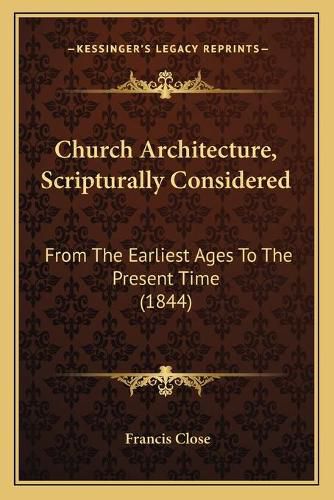 —KESSINGER'S LEGACY REPRINTS—

Church Architecture, Scripturally Considered

From The Earliest Ages To The Present Time (1844)

Francis Close